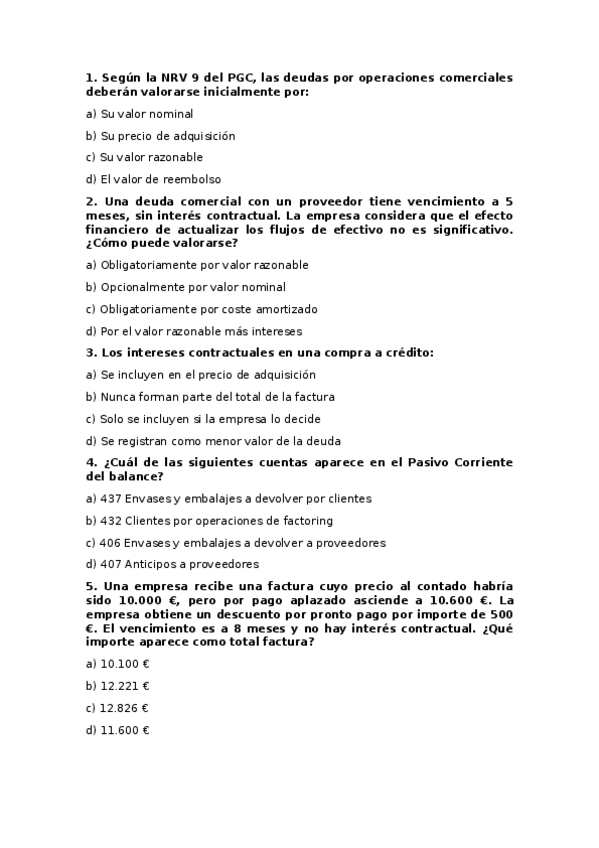 1. Según la NRV 9 del PGC, las deudas por operaciones comerciales deberán valorarse inicialmente por:

a) Su valor nominal

b) Su precio de adquisición

c) Su valor razonable

d) El valor de reembolso

2. Una deuda comercial con un proveedor tiene vencimiento a 5 meses, sin interés contractual. La empresa considera que el efecto financiero de actualizar los flujos de efectivo no es significativo. ¿Cómo puede valorarse?

a) Obligatoriamente por valor razonable

b) Opcionalmente por valor nominal

c) Obligatoriamente por coste amortizado

d) Por el valor razonable más intereses

3. Los intereses contractuales en una compra a crédito:

a) Se incluyen en el precio de adquisición

b) Nunca forman parte del total de la factura

c) Solo se incluyen si la empresa lo decide

d) Se registran como menor valor de la deuda

4. ¿Cuál de las siguientes cuentas aparece en el Pasivo Corriente del balance?

a) 437 Envases y embalajes a devolver por clientes

b) 432 Clientes por operaciones de factoring

c) 406 Envases y embalajes a devolver a proveedores

d) 407 Anticipos a proveedores

5. Una empresa recibe una factura cuyo precio al contado habría sido 10.000 €, pero por pago aplazado asciende a 10.600 €. La empresa obtiene un descuento por pronto pago por importe de 500 €. El vencimiento es a 8 meses y no hay interés contractual. ¿Qué importe aparece como total factura?

a) 10.100 €

b) 12.221 €

c) 12.826 €

d) 11.600 €